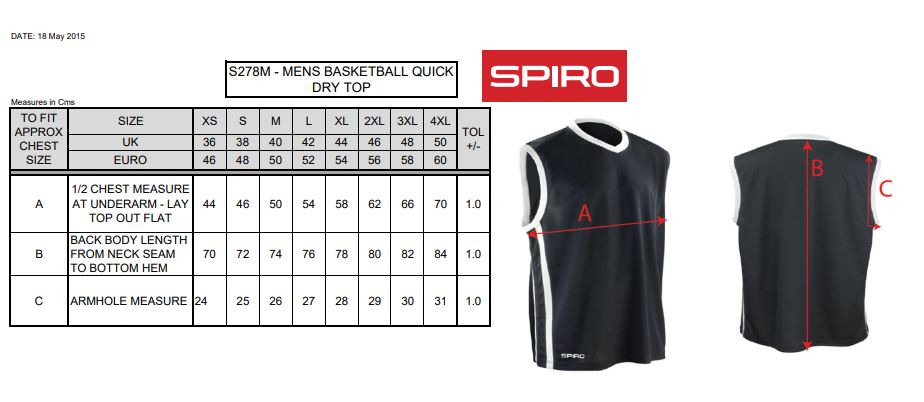 DATE: 18 May 2015

S278M - MENS BASKETBALL QUICK DRY TOP

SPIRO

Measures in Cms

| TO FIT APPROX CHEST SIZE | SIZE | XS | S | M | L | XL | 2XL | 3XL | 4XL | TOL +/- |
|---|---|---|---|---|---|---|---|---|---|---|
| | UK | 36 | 38 | 40 | 42 | 44 | 46 | 48 | 50 | |
| | EURO | 46 | 48 | 50 | 52 | 54 | 56 | 58 | 60 | |
| A | 1/2 CHEST MEASURE AT UNDERARM - LAY TOP OUT FLAT | 44 | 46 | 50 | 54 | 58 | 62 | 66 | 70 | 1.0 |
| B | BACK BODY LENGTH FROM NECK SEAM TO BOTTOM HEM | 70 | 72 | 74 | 76 | 78 | 80 | 82 | 84 | 1.0 |
| C | ARMHOLE MEASURE | 24 | 25 | 26 | 27 | 28 | 29 | 30 | 31 | 1.0 |

A

SPIRO

B

C